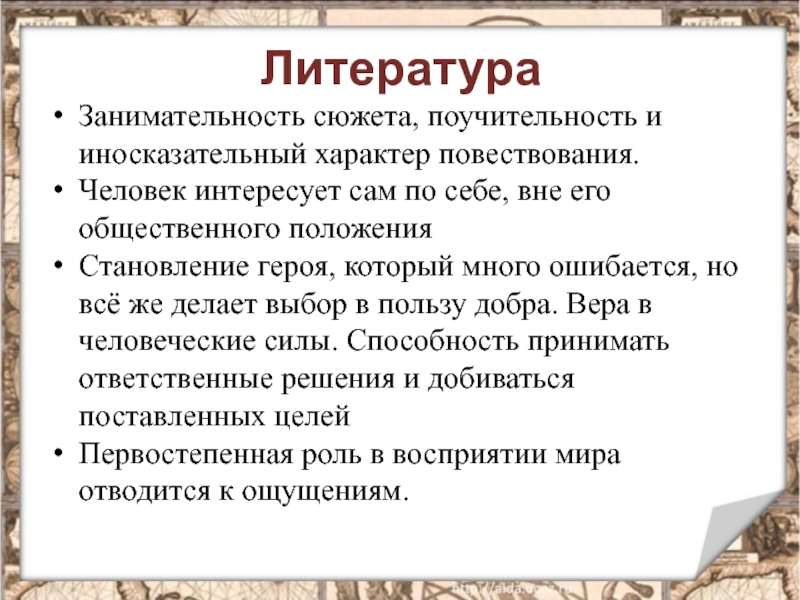 Литература

• Занимательность сюжета, поучительность и иносказательный характер повествования.
• Человек интересует сам по себе, вне его общественного положения
• Становление героя, который много ошибается, но всё же делает выбор в пользу добра. Вера в человеческие силы. Способность принимать ответственные решения и добиваться поставленных целей
• Первостепенная роль в восприятии мира отводится к ощущениям.

http://aida.ucoz.ru